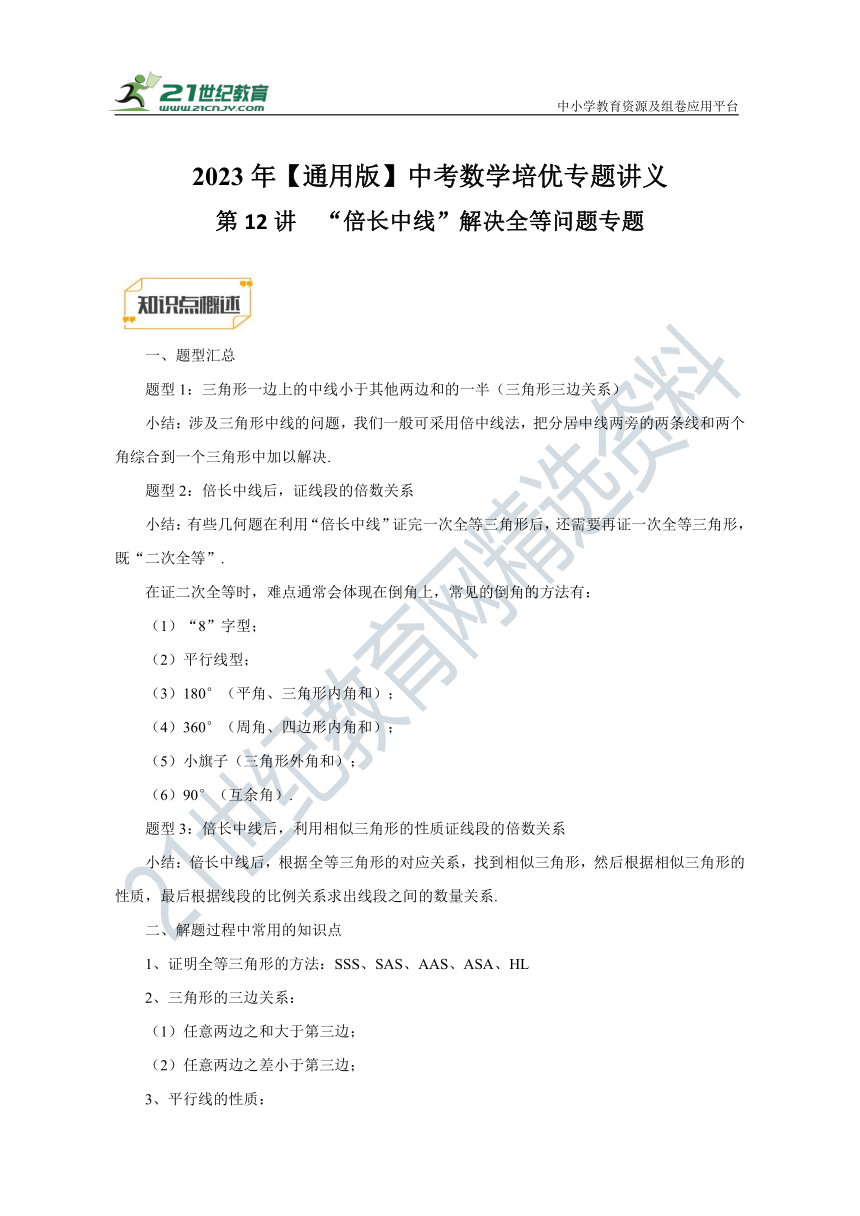 21世纪教育
www.21cnjy.com

中小学教育资源及组卷应用平台

2023 年【通用版】中考数学培优专题讲义

第 12 讲 “倍长中线”解决全等问题专题

知识点概述

一、题型汇总

题型 1：三角形一边上的中线小于其他两边和的一半（三角形三边关系）

小结：涉及三角形中线的问题，我们一般可采用倍中线法，把分居中线两旁的两条线和两个角综合到一个三角形中加以解决.

题型 2：倍长中线后，证线段的倍数关系

小结：有些几何题在利用“倍长中线”证完一次全等三角形后，还需要再证一次全等三角形，既“二次全等”.

在证二次全等时，难点通常会体现在倒角上，常见的倒角的方法有：

（1）“8”字型；

（2）平行线型；

（3）180°（平角、三角形内角和）；

（4）360°（周角、四边形内角和）；

（5）小旗子（三角形外角和）；

（6）90°（互余角）.

题型 3：倍长中线后，利用相似三角形的性质证线段的倍数关系

小结：倍长中线后，根据全等三角形的对应关系，找到相似三角形，然后根据相似三角形的性质，最后根据线段的比例关系求出线段之间的数量关系.

二、解题过程中常用的知识点

1、证明全等三角形的方法：SSS、SAS、AAS、ASA、HL

2、三角形的三边关系：

（1）任意两边之和大于第三边；

（2）任意两边之差小于第三边；

3、平行线的性质：

21世纪教育网精选资料